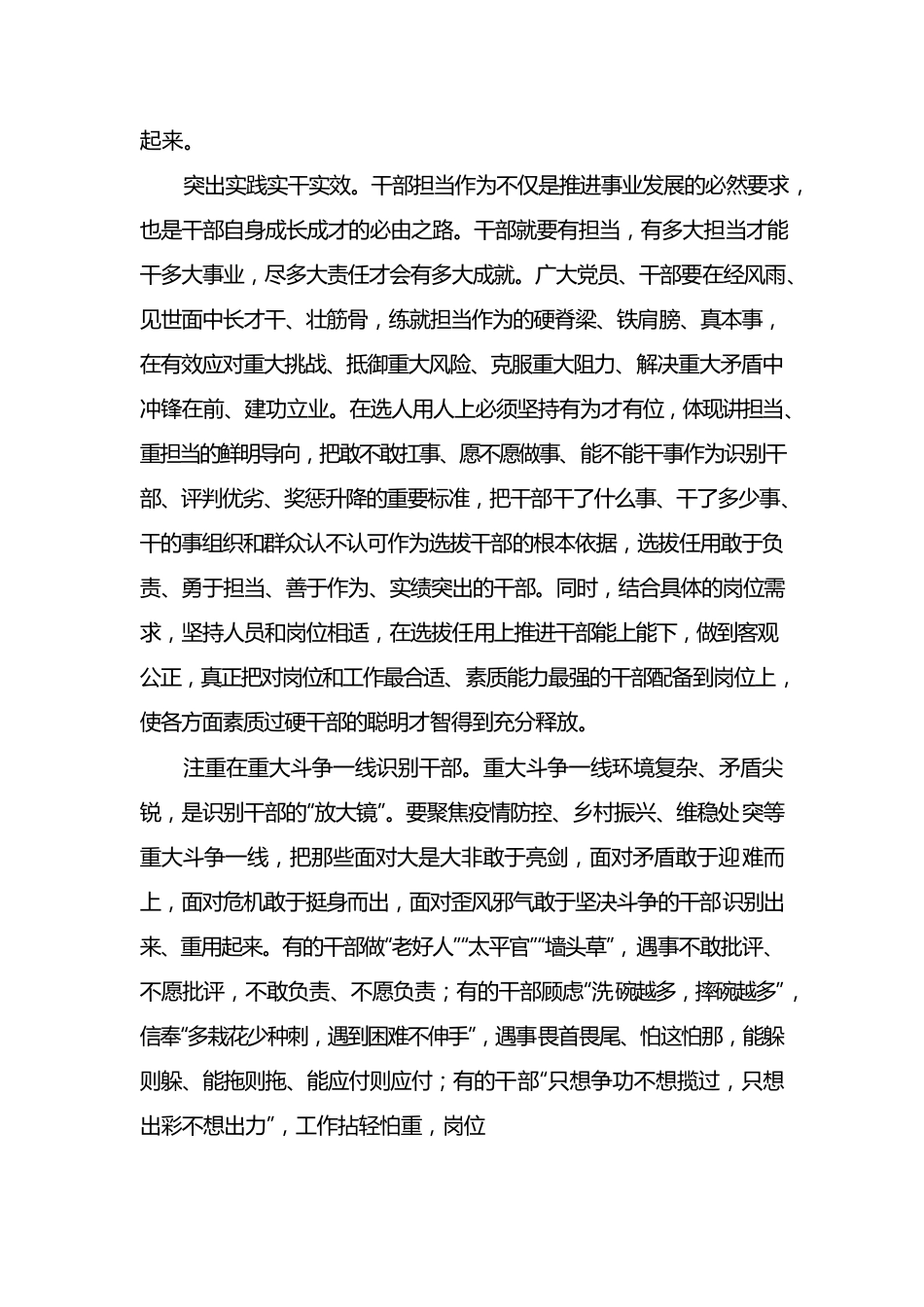 起来。

突出实践实干实效。干部担当作为不仅是推进事业发展的必然要求，也是干部自身成长成才的必由之路。干部就要有担当，有多大担当才能干多大事业，尽多大责任才会有多大成就。广大党员、干部要在经风雨、见世面中长才干、壮筋骨，练就担当作为的硬脊梁、铁肩膀、真本事，在有效应对重大挑战、抵御重大风险、克服重大阻力、解决重大矛盾中冲锋在前、建功立业。在选人用人上必须坚持有为才有位，体现讲担当、重担当的鲜明导向，把敢不敢扛事、愿不愿做事、能不能干事作为识别干部、评判优劣、奖惩升降的重要标准，把干部干了什么事、干了多少事、干的事组织和群众认不认可作为选拔干部的根本依据，选拔任用敢于负责、勇于担当、善于作为、实绩突出的干部。同时，结合具体的岗位需求，坚持人员和岗位相适，在选拔任用上推进干部能上能下，做到客观公正，真正把对岗位和工作最合适、素质能力最强的干部配备到岗位上，使各方面素质过硬干部的聪明才智得到充分释放。

注重在重大斗争一线识别干部。重大斗争一线环境复杂、矛盾尖锐，是识别干部的“放大镜”。要聚焦疫情防控、乡村振兴、维稳处突等重大斗争一线，把那些面对大是大非敢于亮剑，面对矛盾敢于迎难而上，面对危机敢于挺身而出，面对歪风邪气敢于坚决斗争的干部识别出来、重用起来。有的干部做“老好人”“太平官”“墙头草”，遇事不敢批评、不愿批评，不敢负责、不愿负责；有的干部顾虑“洗碗越多，摔碗越多”，信奉“多栽花少种刺，遇到困难不伸手”，遇事畏首畏尾、怕这怕那，能躲则躲、能拖则拖、能应付则应付；有的干部“只想争功不想揽过，只想出彩不想出力”，工作拈轻怕重，岗位